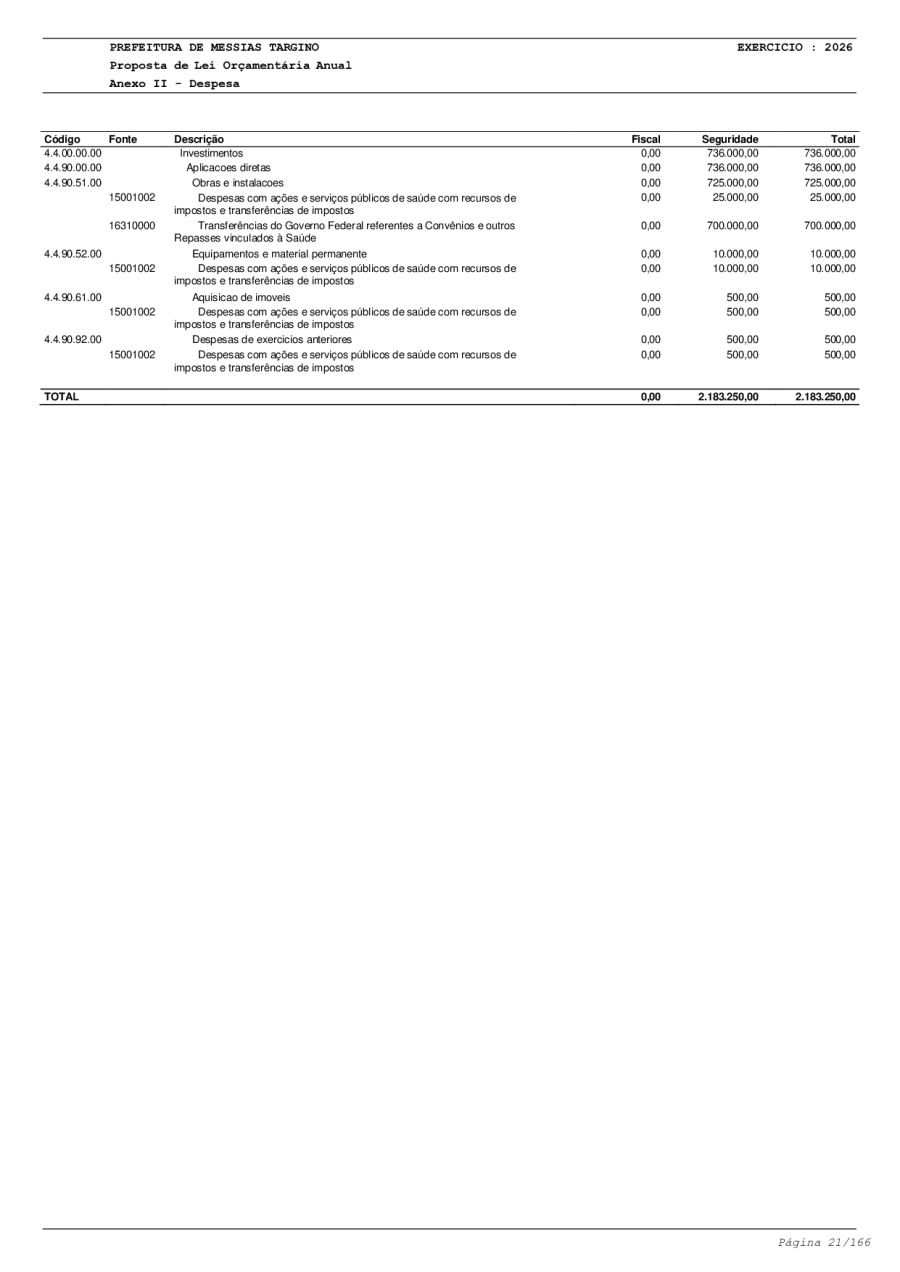 PREFEITURA DE MESSIAS TARGINO
EXERCICIO : 2026
Proposta de Lei Orçamentária Anual
Anexo II - Despesa

| Código | Fonte | Descrição | Fiscal | Seguridade | Total |
|---|---|---|---|---|---|
| 4.4.00.00.00 | | Investimentos | 0,00 | 736.000,00 | 736.000,00 |
| 4.4.90.00.00 | | Aplicacoes diretas | 0,00 | 736.000,00 | 736.000,00 |
| 4.4.90.51.00 | | Obras e instalacoes | 0,00 | 725.000,00 | 725.000,00 |
| | 15001002 | Despesas com ações e serviços públicos de saúde com recursos de impostos e transferências de impostos | 0,00 | 25.000,00 | 25.000,00 |
| | 16310000 | Transferências do Governo Federal referentes a Convênios e outros Repasses vinculados à Saúde | 0,00 | 700.000,00 | 700.000,00 |
| 4.4.90.52.00 | | Equipamentos e material permanente | 0,00 | 10.000,00 | 10.000,00 |
| | 15001002 | Despesas com ações e serviços públicos de saúde com recursos de impostos e transferências de impostos | 0,00 | 10.000,00 | 10.000,00 |
| 4.4.90.61.00 | | Aquisicao de imoveis | 0,00 | 500,00 | 500,00 |
| | 15001002 | Despesas com ações e serviços públicos de saúde com recursos de impostos e transferências de impostos | 0,00 | 500,00 | 500,00 |
| 4.4.90.92.00 | | Despesas de exercicios anteriores | 0,00 | 500,00 | 500,00 |
| | 15001002 | Despesas com ações e serviços públicos de saúde com recursos de impostos e transferências de impostos | 0,00 | 500,00 | 500,00 |
| TOTAL | | | 0,00 | 2.183.250,00 | 2.183.250,00 |

Página 21/166